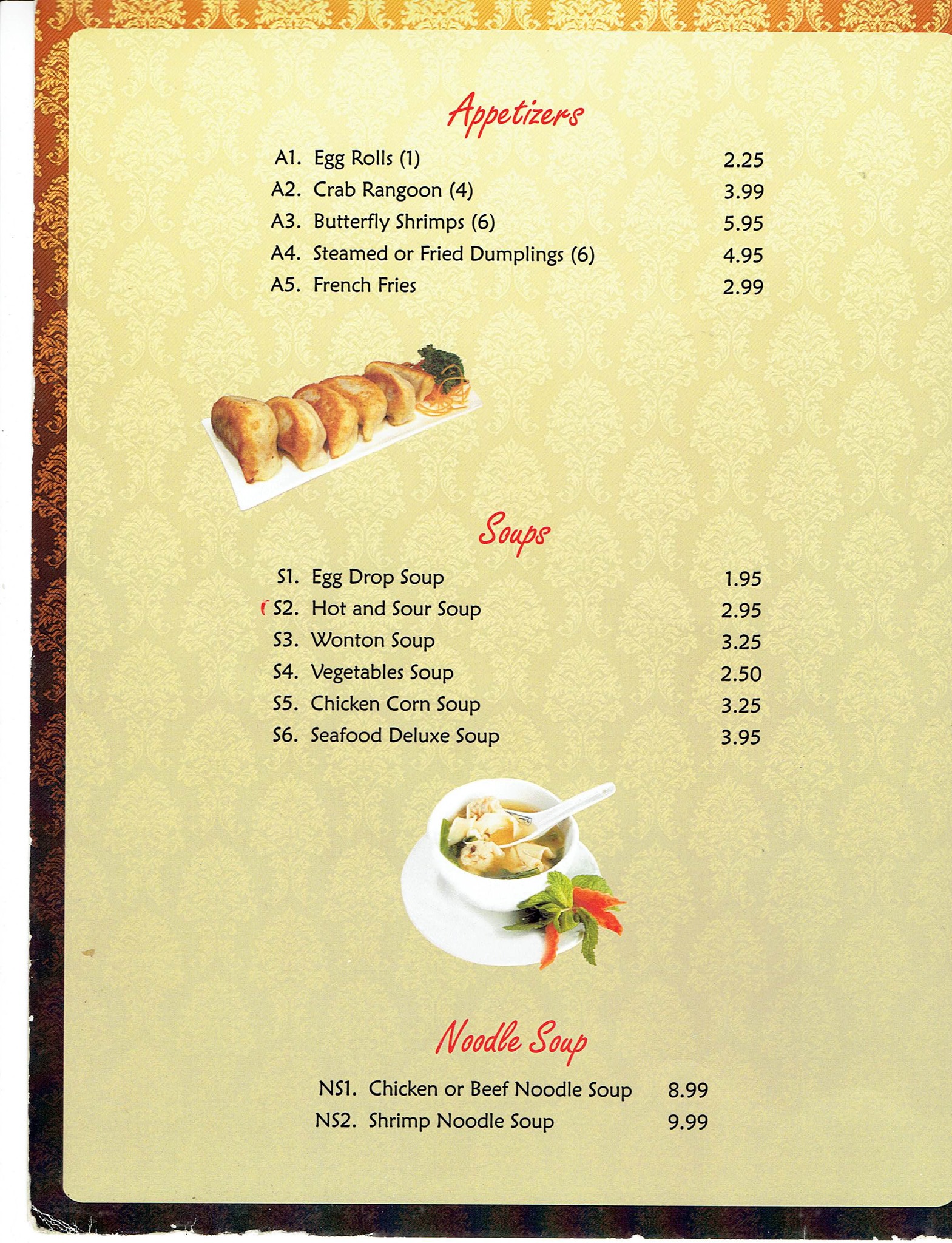 Appetizers

A1. Egg Rolls (1) 2.25
A2. Crab Rangoon (4) 3.99
A3. Butterfly Shrimps (6) 5.95
A4. Steamed or Fried Dumplings (6) 4.95
A5. French Fries 2.99

Soups

S1. Egg Drop Soup 1.95
S2. Hot and Sour Soup 2.95
S3. Wonton Soup 3.25
S4. Vegetables Soup 2.50
S5. Chicken Corn Soup 3.25
S6. Seafood Deluxe Soup 3.95

Noodle Soup

NS1. Chicken or Beef Noodle Soup 8.99
NS2. Shrimp Noodle Soup 9.99